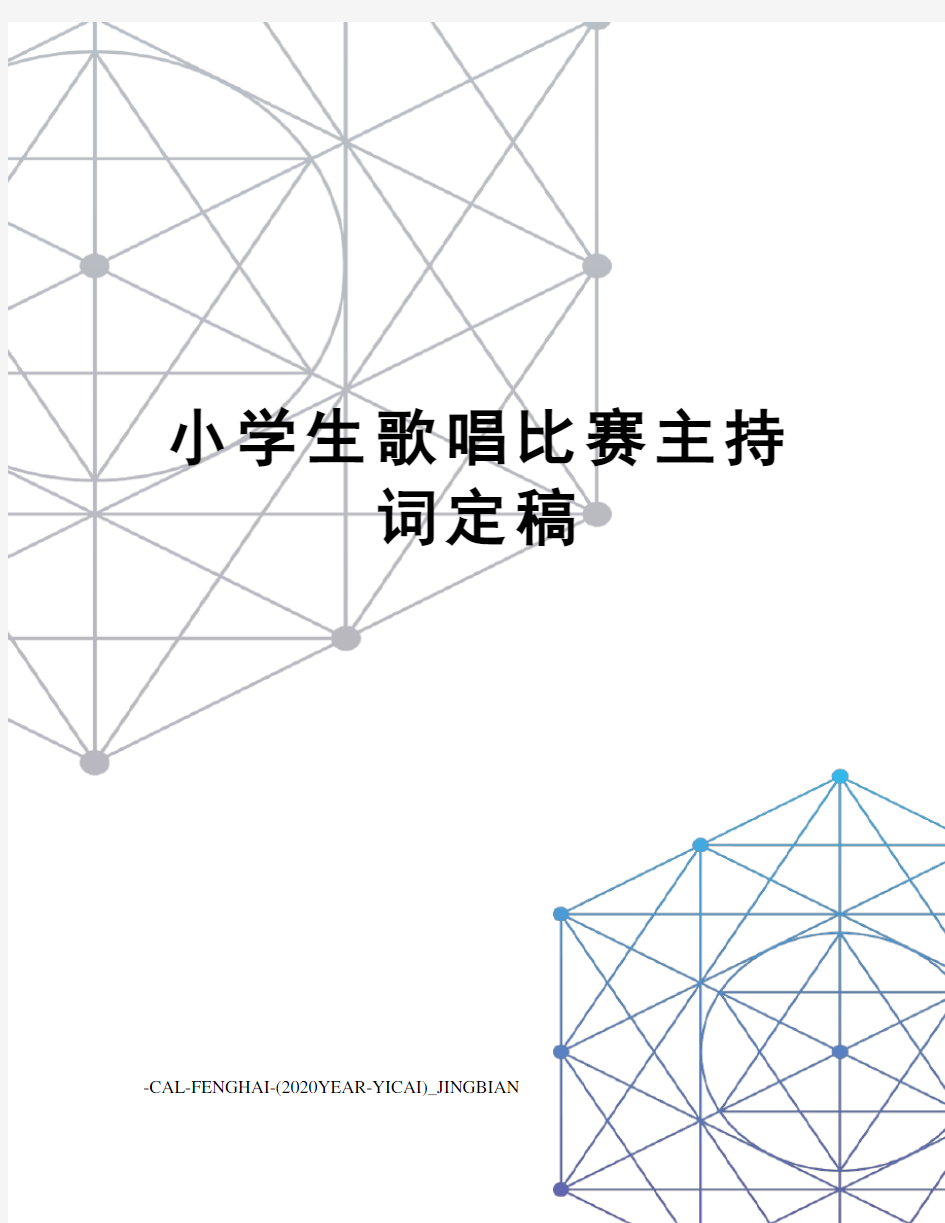 小学生歌唱比赛主持词定稿

-CAL-FENGHAI-(2020YEAR-YICAI)_JINGBIAN